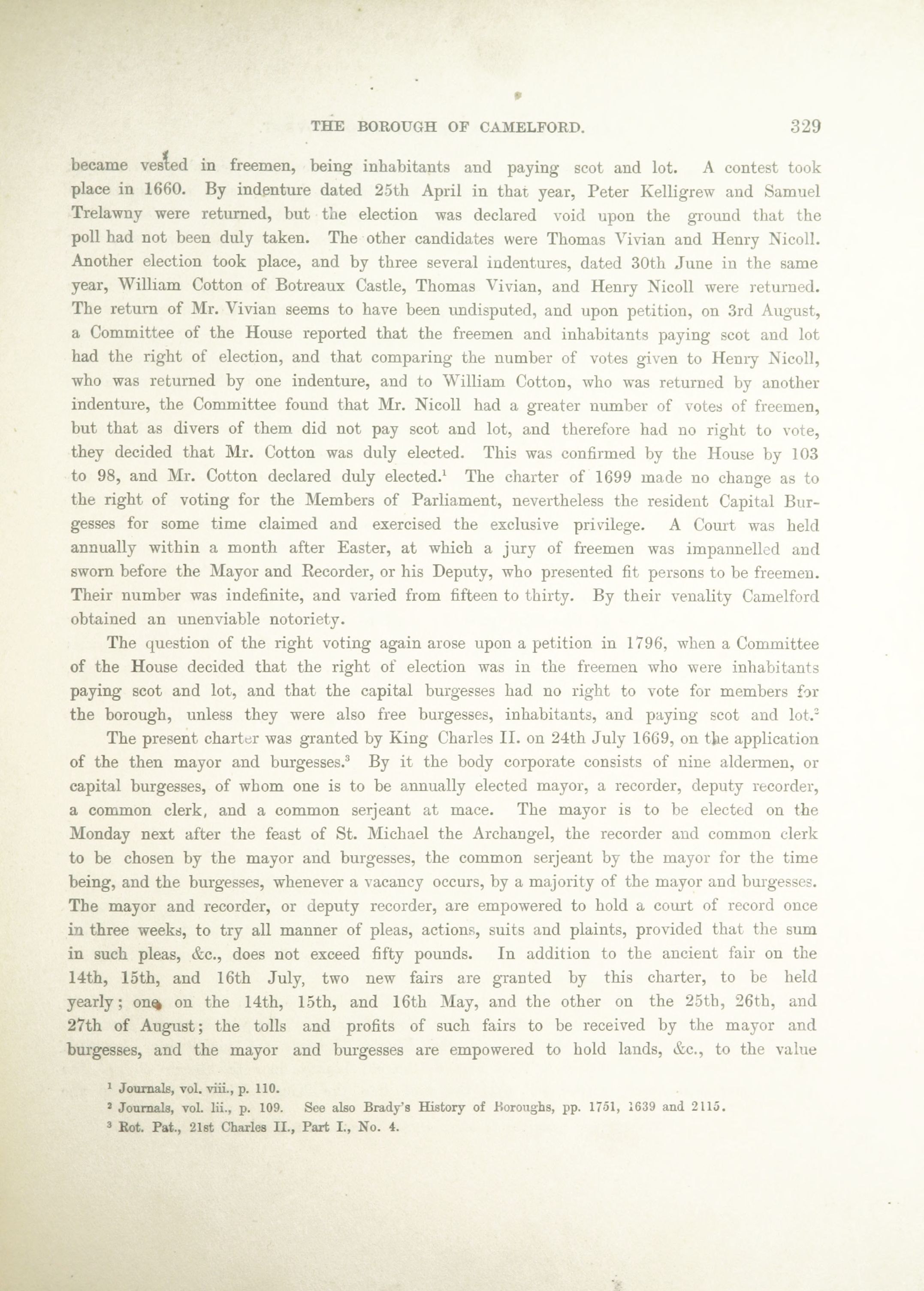 THE BOROUGH OF CAMELFORD. 329

became vested in freemen, being inhabitants and paying scot and lot. A contest took place in 1660. By indenture dated 25th April in that year, Peter Kelligrew and Samuel Trelawny were returned, but the election was declared void upon the ground that the poll had not been duly taken. The other candidates were Thomas Vivian and Henry Nicoll. Another election took place, and by three several indentures, dated 30th June in the same year, William Cotton of Botreaux Castle, Thomas Vivian, and Henry Nicoll were returned. The return of Mr. Vivian seems to have been undisputed, and upon petition, on 3rd August, a Committee of the House reported that the freemen and inhabitants paying scot and lot had the right of election, and that comparing the number of votes given to Henry Nicoll, who was returned by one indenture, and to William Cotton, who was returned by another indenture, the Committee found that Mr. Nicoll had a greater number of votes of freemen, but that as divers of them did not pay scot and lot, and therefore had no right to vote, they decided that Mr. Cotton was duly elected. This was confirmed by the House by 103 to 98, and Mr. Cotton declared duly elected.$^1$ The charter of 1699 made no change as to the right of voting for the Members of Parliament, nevertheless the resident Capital Burgesses for some time claimed and exercised the exclusive privilege. A Court was held annually within a month after Easter, at which a jury of freemen was impannelled and sworn before the Mayor and Recorder, or his Deputy, who presented fit persons to be freemen. Their number was indefinite, and varied from fifteen to thirty. By their venality Camelford obtained an unenviable notoriety.

The question of the right voting again arose upon a petition in 1796, when a Committee of the House decided that the right of election was in the freemen who were inhabitants paying scot and lot, and that the capital burgesses had no right to vote for members for the borough, unless they were also free burgesses, inhabitants, and paying scot and lot.$^2$

The present charter was granted by King Charles II. on 24th July 1669, on the application of the then mayor and burgesses.$^3$ By it the body corporate consists of nine aldermen, or capital burgesses, of whom one is to be annually elected mayor, a recorder, deputy recorder, a common clerk, and a common serjeant at mace. The mayor is to be elected on the Monday next after the feast of St. Michael the Archangel, the recorder and common clerk to be chosen by the mayor and burgesses, the common serjeant by the mayor for the time being, and the burgesses, whenever a vacancy occurs, by a majority of the mayor and burgesses. The mayor and recorder, or deputy recorder, are empowered to hold a court of record once in three weeks, to try all manner of pleas, actions, suits and plaints, provided that the sum in such pleas, &c., does not exceed fifty pounds. In addition to the ancient fair on the 14th, 15th, and 16th July, two new fairs are granted by this charter, to be held yearly; one on the 14th, 15th, and 16th May, and the other on the 25th, 26th, and 27th of August; the tolls and profits of such fairs to be received by the mayor and burgesses, and the mayor and burgesses are empowered to hold lands, &c., to the value

$^1$ Journals, vol. viii., p. 110.
$^2$ Journals, vol. lii., p. 109. See also Brady's History of Boroughs, pp. 1751, 1639 and 2115.
$^3$ Rot. Pat., 21st Charles II., Part I., No. 4.